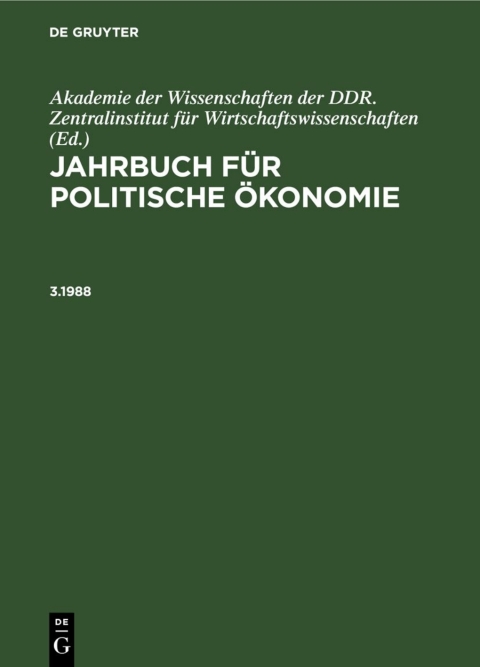 DE GRUYTER

Akademie der Wissenschaften der DDR. Zentralinstitut für Wirtschaftswissenschaften (Ed.)

JAHRBUCH FÜR POLITISCHE ÖKONOMIE

3.1988

DE
G